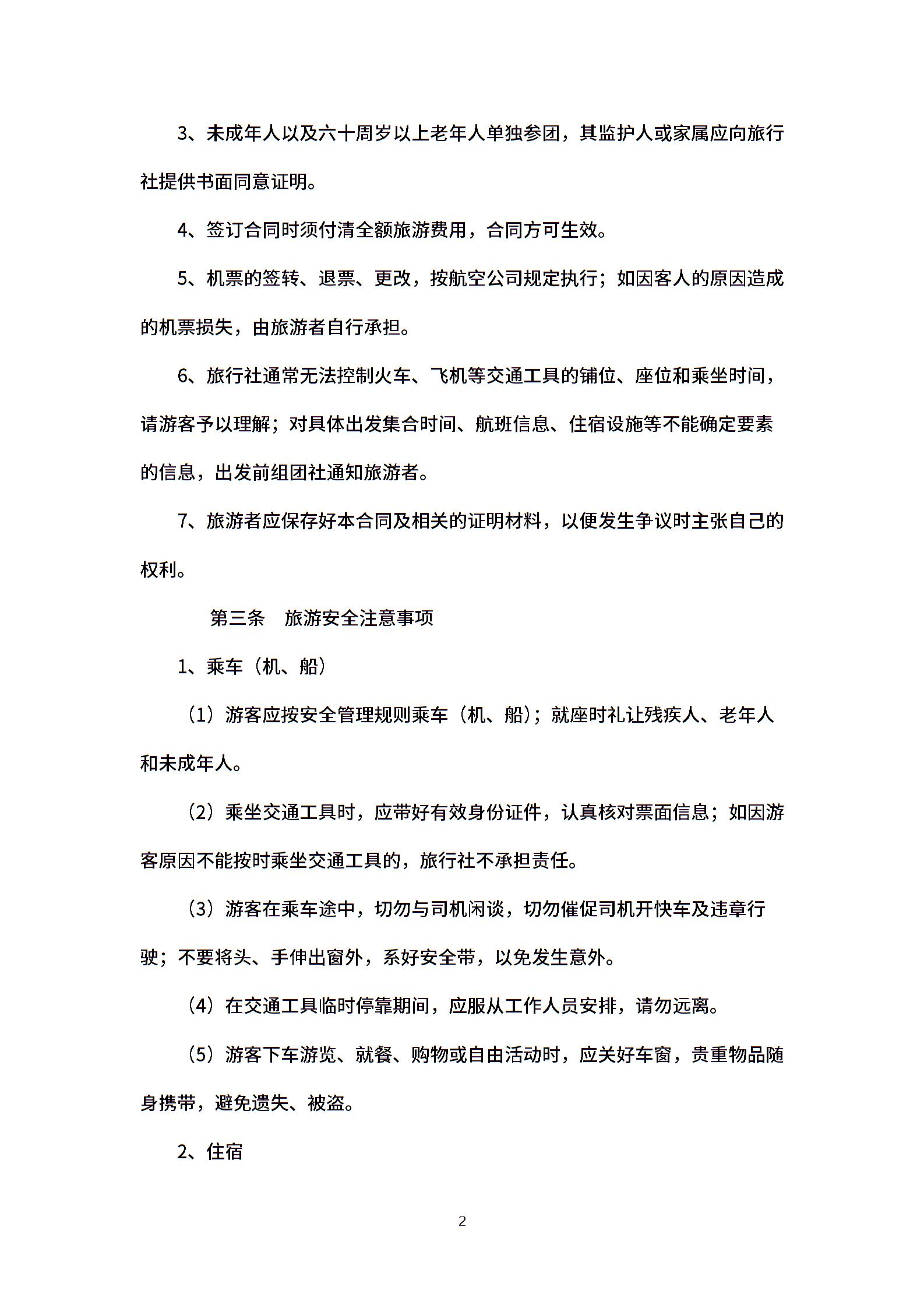 3、未成年人以及六十周岁以上老年人单独参团，其监护人或家属应向旅行社提供书面同意证明。

4、签订合同时须付清全额旅游费用，合同方可生效。

5、机票的签转、退票、更改，按航空公司规定执行；如因客人的原因造成的机票损失，由旅游者自行承担。

6、旅行社通常无法控制火车、飞机等交通工具的铺位、座位和乘坐时间，请游客予以理解；对具体出发集合时间、航班信息、住宿设施等不能确定要素的信息，出发前组团社通知旅游者。

7、旅游者应保存好本合同及相关的证明材料，以便发生争议时主张自己的权利。

第三条　旅游安全注意事项

1、乘车（机、船）

（1）游客应按安全管理规则乘车（机、船）；就座时礼让残疾人、老年人和未成年人。

（2）乘坐交通工具时，应带好有效身份证件，认真核对票面信息；如因游客原因不能按时乘坐交通工具的，旅行社不承担责任。

（3）游客在乘车途中，切勿与司机闲谈，切勿催促司机开快车及违章行驶；不要将头、手伸出窗外，系好安全带，以免发生意外。

（4）在交通工具临时停靠期间，应服从工作人员安排，请勿远离。

（5）游客下车游览、就餐、购物或自由活动时，应关好车窗，贵重物品随身携带，避免遗失、被盗。

2、住宿

2